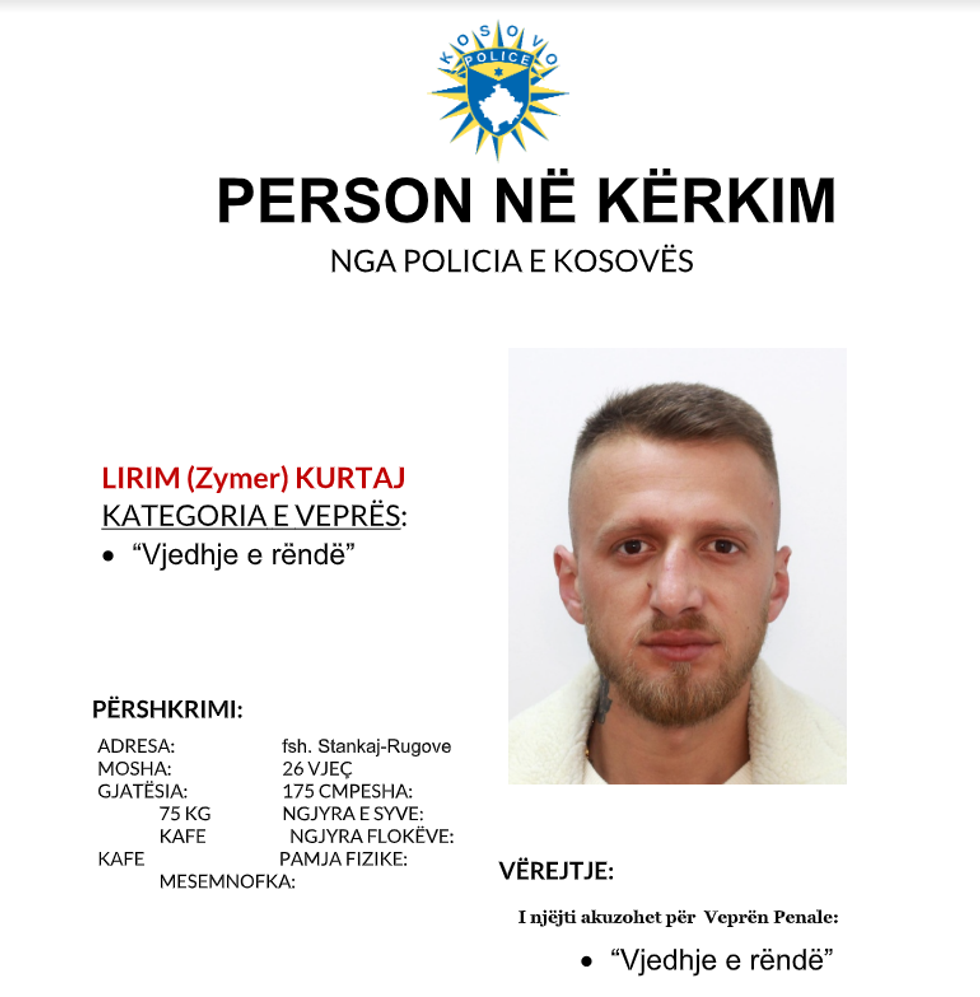 KOSOVO POLICE

PERSON NË KËRKIM

NGA POLICIA E KOSOVËS

LIRIM (Zymer) KURTAJ

KATEGORIA E VEPRËS:

• “Vjedhje e rëndë”

PËRSHKRIMI:

ADRESA: fsh. Stankaj-Rugove
MOSHA: 26 VJEÇ
GJATËSIA: 175 CMPESHA:
75 KG NGJYRA E SYVE:
KAFE NGJYRA FLOKËVE:
KAFE PAMJA FIZIKE:
MESEMNOFKA:

VËREJTJE:

I njëjti akuzohet për Veprën Penale:

• “Vjedhje e rëndë”